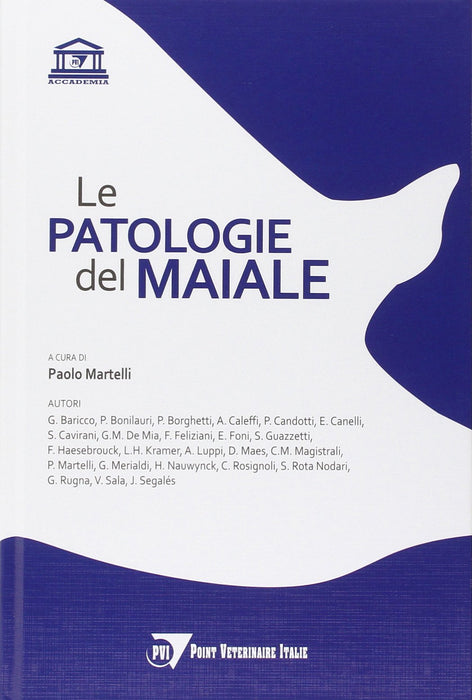 PVI
ACCADEMIA

Le
PATOLOGIE
del MAIALE

A CURA DI
Paolo Martelli

AUTORI
G. Baricco, P. Bonilauri, P. Borghetti, A. Caleffi, P. Candotti, E. Canelli, S. Cavirani, G.M. De Mia, F. Feliziani, E. Foni, S. Guazzetti, F. Haesebrouck, L.H. Kramer, A. Luppi, D. Maes, C.M. Magistrali, P. Martelli, G. Merialdi, H. Nauwynck, C. Rosignoli, S. Rota Nodari, G. Rugna, V. Sala, J. Segalés

PVI POINT VETERINAIRE ITALIE